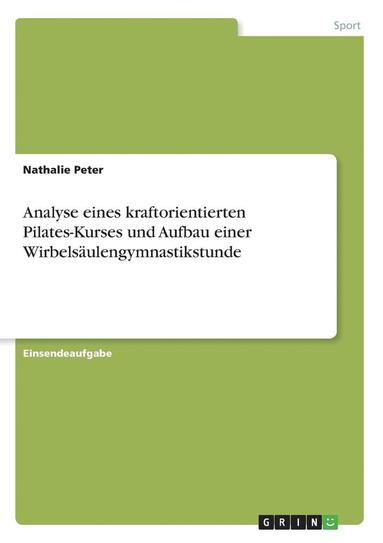 Sport

Nathalie Peter

Analyse eines kraftorientierten Pilates-Kurses und Aufbau einer Wirbelsäulengymnastikstunde

Einsendeaufgabe

GRIN